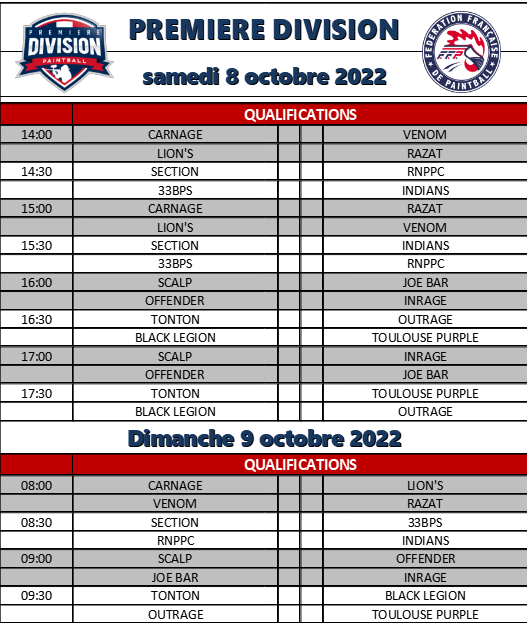 PREMIERE DIVISION PAINTBALL

PREMIERE DIVISION

samedi 8 octobre 2022

FEDERATION FRANÇAISE DE PAINTBALL FFP

| | QUALIFICATIONS | | | |
|---|---|---|---|---|
| 14:00 | CARNAGE | | | VENOM |
| | LION'S | | | RAZAT |
| 14:30 | SECTION | | | RNPPC |
| | 33BPS | | | INDIANS |
| 15:00 | CARNAGE | | | RAZAT |
| | LION'S | | | VENOM |
| 15:30 | SECTION | | | INDIANS |
| | 33BPS | | | RNPPC |
| 16:00 | SCALP | | | JOE BAR |
| | OFFENDER | | | INRAGE |
| 16:30 | TONTON | | | OUTRAGE |
| | BLACK LEGION | | | TOULOUSE PURPLE |
| 17:00 | SCALP | | | INRAGE |
| | OFFENDER | | | JOE BAR |
| 17:30 | TONTON | | | TOULOUSE PURPLE |
| | BLACK LEGION | | | OUTRAGE |

Dimanche 9 octobre 2022

| | QUALIFICATIONS | | | |
|---|---|---|---|---|
| 08:00 | CARNAGE | | | LION'S |
| | VENOM | | | RAZAT |
| 08:30 | SECTION | | | 33BPS |
| | RNPPC | | | INDIANS |
| 09:00 | SCALP | | | OFFENDER |
| | JOE BAR | | | INRAGE |
| 09:30 | TONTON | | | BLACK LEGION |
| | OUTRAGE | | | TOULOUSE PURPLE |